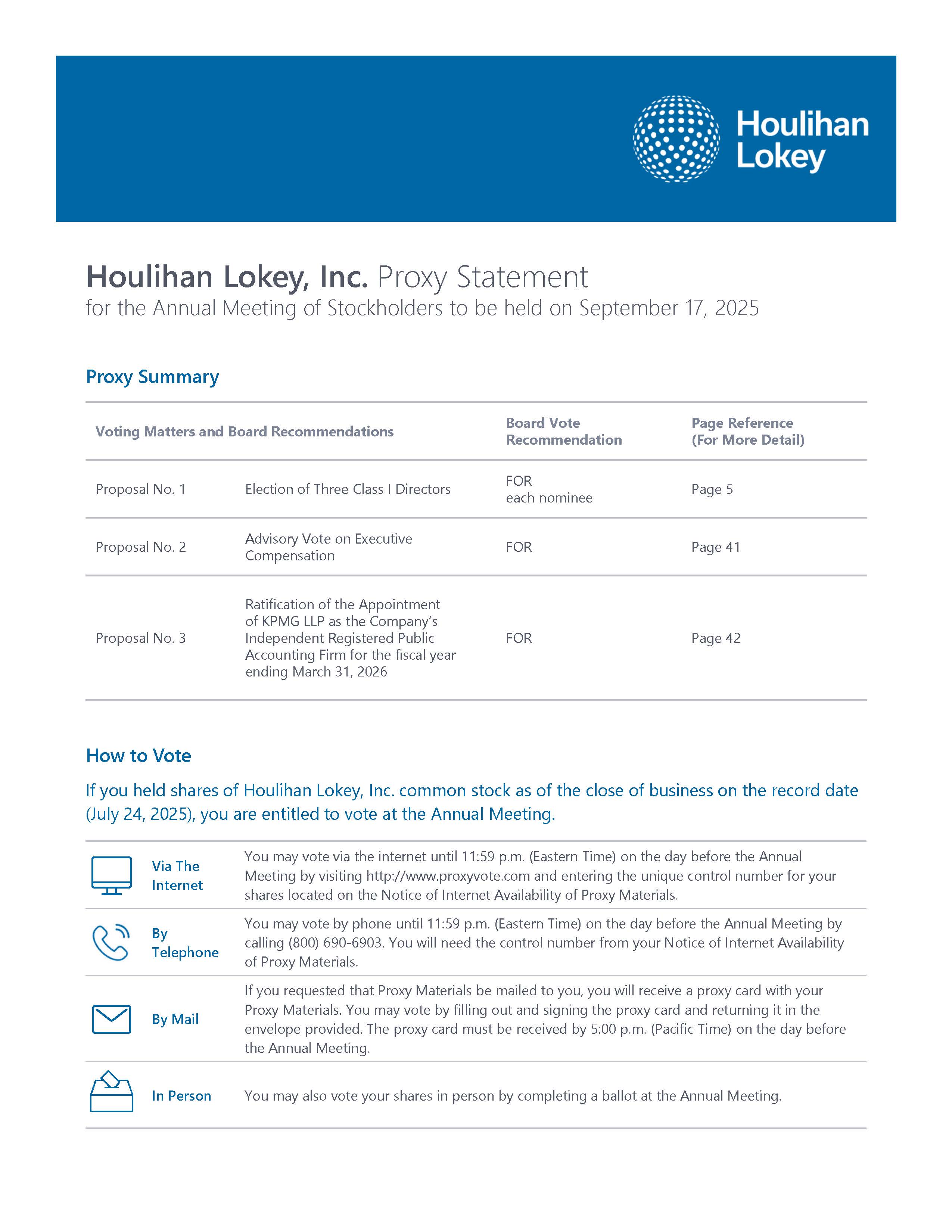 Houlihan Lokey

Houlihan Lokey, Inc. Proxy Statement
for the Annual Meeting of Stockholders to be held on September 17, 2025

Proxy Summary

| Voting Matters and Board Recommendations | | Board Vote Recommendation | Page Reference (For More Detail) |
|---|---|---|---|
| Proposal No. 1 | Election of Three Class I Directors | FOR each nominee | Page 5 |
| Proposal No. 2 | Advisory Vote on Executive Compensation | FOR | Page 41 |
| Proposal No. 3 | Ratification of the Appointment of KPMG LLP as the Company's Independent Registered Public Accounting Firm for the fiscal year ending March 31, 2026 | FOR | Page 42 |

How to Vote

If you held shares of Houlihan Lokey, Inc. common stock as of the close of business on the record date (July 24, 2025), you are entitled to vote at the Annual Meeting.

| | |
|---|---|
| Via The Internet | You may vote via the internet until 11:59 p.m. (Eastern Time) on the day before the Annual Meeting by visiting http://www.proxyvote.com and entering the unique control number for your shares located on the Notice of Internet Availability of Proxy Materials. |
| By Telephone | You may vote by phone until 11:59 p.m. (Eastern Time) on the day before the Annual Meeting by calling (800) 690-6903. You will need the control number from your Notice of Internet Availability of Proxy Materials. |
| By Mail | If you requested that Proxy Materials be mailed to you, you will receive a proxy card with your Proxy Materials. You may vote by filling out and signing the proxy card and returning it in the envelope provided. The proxy card must be received by 5:00 p.m. (Pacific Time) on the day before the Annual Meeting. |
| In Person | You may also vote your shares in person by completing a ballot at the Annual Meeting. |